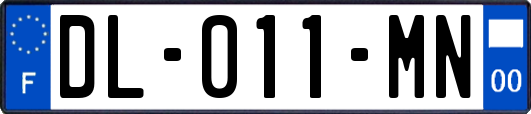 F

DL-011-MN

00